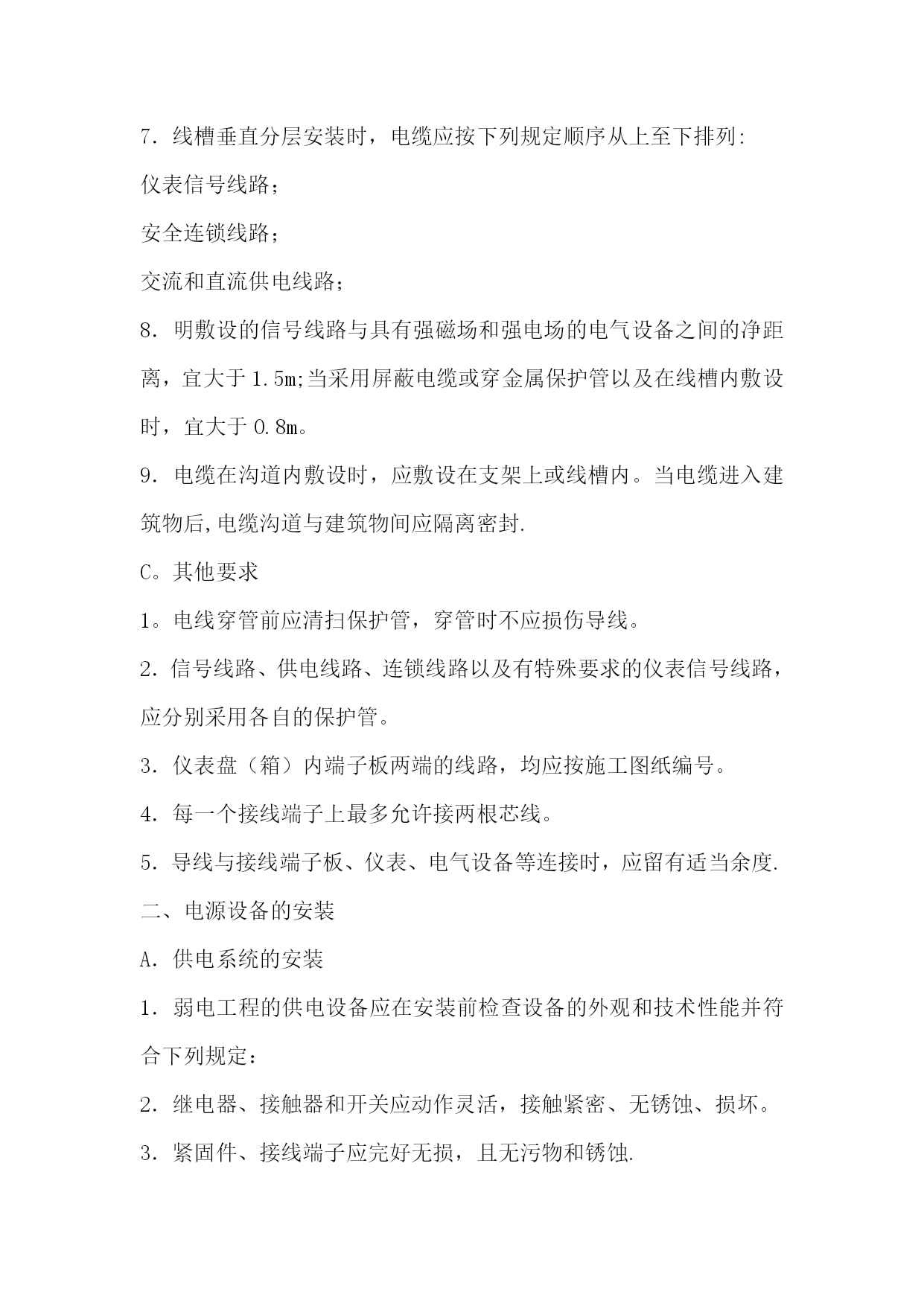 7．线槽垂直分层安装时，电缆应按下列规定顺序从上至下排列:

仪表信号线路；

安全连锁线路；

交流和直流供电线路；

8．明敷设的信号线路与具有强磁场和强电场的电气设备之间的净距离，宜大于 1.5m;当采用屏蔽电缆或穿金属保护管以及在线槽内敷设时，宜大于 0.8m。

9．电缆在沟道内敷设时，应敷设在支架上或线槽内。当电缆进入建筑物后,电缆沟道与建筑物间应隔离密封.

C。其他要求

1。电线穿管前应清扫保护管，穿管时不应损伤导线。

2．信号线路、供电线路、连锁线路以及有特殊要求的仪表信号线路，应分别采用各自的保护管。

3．仪表盘（箱）内端子板两端的线路，均应按施工图纸编号。

4．每一个接线端子上最多允许接两根芯线。

5．导线与接线端子板、仪表、电气设备等连接时，应留有适当余度.

二、电源设备的安装

A．供电系统的安装

1．弱电工程的供电设备应在安装前检查设备的外观和技术性能并符合下列规定：

2．继电器、接触器和开关应动作灵活，接触紧密、无锈蚀、损坏。

3．紧固件、接线端子应完好无损，且无污物和锈蚀.